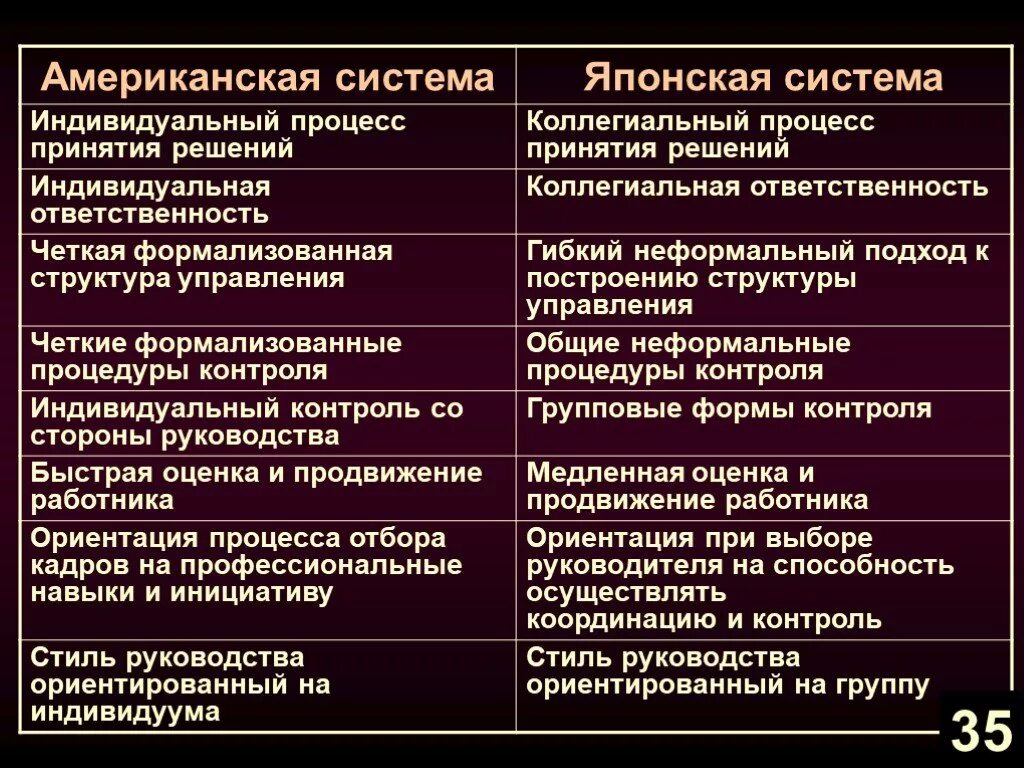 | Американская система | Японская система |
|---|---|
| Индивидуальный процесс принятия решений | Коллегиальный процесс принятия решений |
| Индивидуальная ответственность | Коллегиальная ответственность |
| Четкая формализованная структура управления | Гибкий неформальный подход к построению структуры управления |
| Четкие формализованные процедуры контроля | Общие неформальные процедуры контроля |
| Индивидуальный контроль со стороны руководства | Групповые формы контроля |
| Быстрая оценка и продвижение работника | Медленная оценка и продвижение работника |
| Ориентация процесса отбора кадров на профессиональные навыки и инициативу | Ориентация при выборе руководителя на способность осуществлять координацию и контроль |
| Стиль руководства ориентированный на индивидуума | Стиль руководства ориентированный на группу |

35